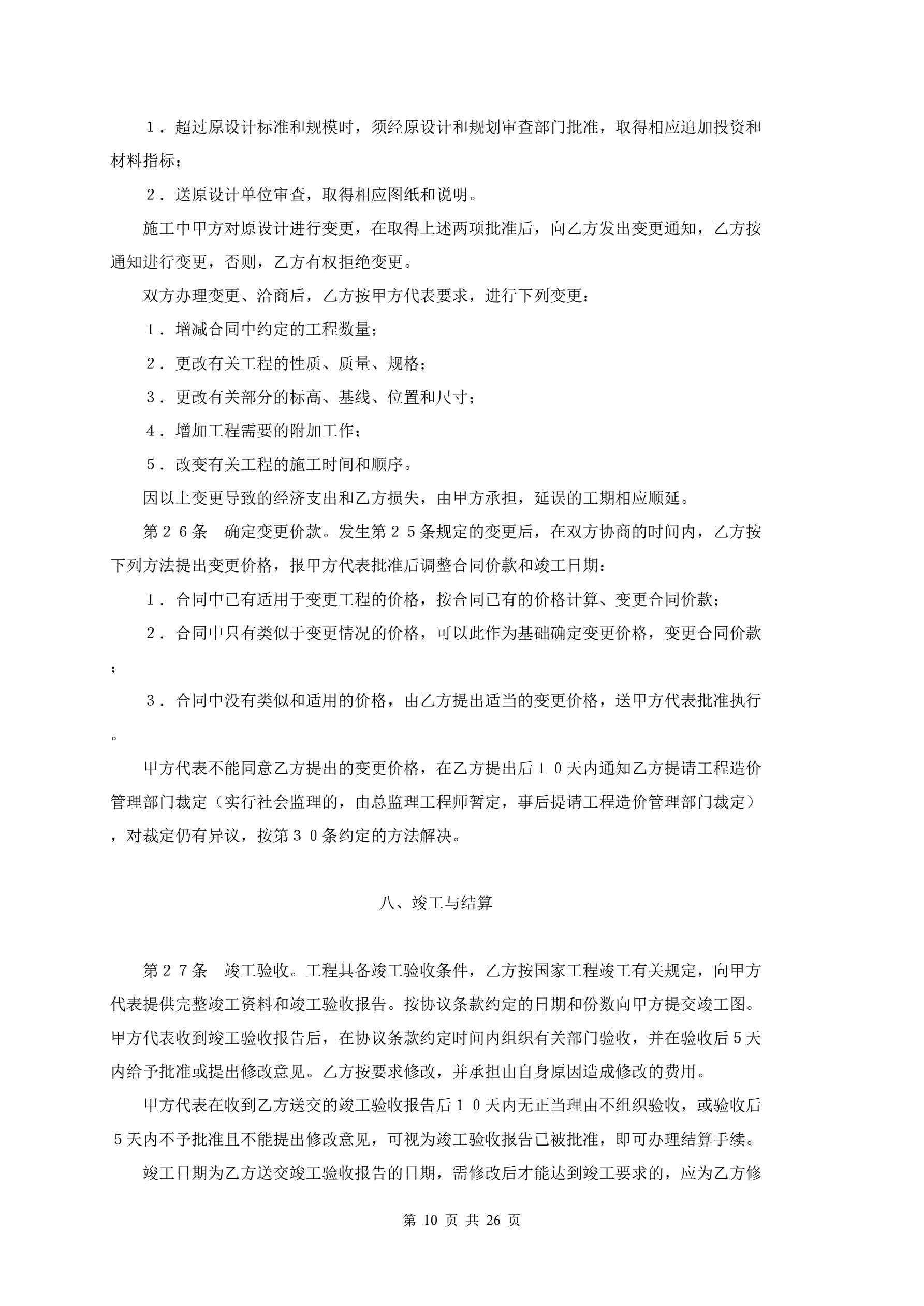 １．超过原设计标准和规模时，须经原设计和规划审查部门批准，取得相应追加投资和材料指标；

２．送原设计单位审查，取得相应图纸和说明。

施工中甲方对原设计进行变更，在取得上述两项批准后，向乙方发出变更通知，乙方按通知进行变更，否则，乙方有权拒绝变更。

双方办理变更、洽商后，乙方按甲方代表要求，进行下列变更：

１．增减合同中约定的工程数量；

２．更改有关工程的性质、质量、规格；

３．更改有关部分的标高、基线、位置和尺寸；

４．增加工程需要的附加工作；

５．改变有关工程的施工时间和顺序。

因以上变更导致的经济支出和乙方损失，由甲方承担，延误的工期相应顺延。

第２６条　确定变更价款。发生第２５条规定的变更后，在双方协商的时间内，乙方按下列方法提出变更价格，报甲方代表批准后调整合同价款和竣工日期：

１．合同中已有适用于变更工程的价格，按合同已有的价格计算、变更合同价款；

２．合同中只有类似于变更情况的价格，可以此作为基础确定变更价格，变更合同价款；

３．合同中没有类似和适用的价格，由乙方提出适当的变更价格，送甲方代表批准执行。

甲方代表不能同意乙方提出的变更价格，在乙方提出后１０天内通知乙方提请工程造价管理部门裁定（实行社会监理的，由总监理工程师暂定，事后提请工程造价管理部门裁定），对裁定仍有异议，按第３０条约定的方法解决。

八、竣工与结算

第２７条　竣工验收。工程具备竣工验收条件，乙方按国家工程竣工有关规定，向甲方代表提供完整竣工资料和竣工验收报告。按协议条款约定的日期和份数向甲方提交竣工图。甲方代表收到竣工验收报告后，在协议条款约定时间内组织有关部门验收，并在验收后５天内给予批准或提出修改意见。乙方按要求修改，并承担由自身原因造成修改的费用。

甲方代表在收到乙方送交的竣工验收报告后１０天内无正当理由不组织验收，或验收后５天内不予批准且不能提出修改意见，可视为竣工验收报告已被批准，即可办理结算手续。

竣工日期为乙方送交竣工验收报告的日期，需修改后才能达到竣工要求的，应为乙方修

第 10 页 共 26 页